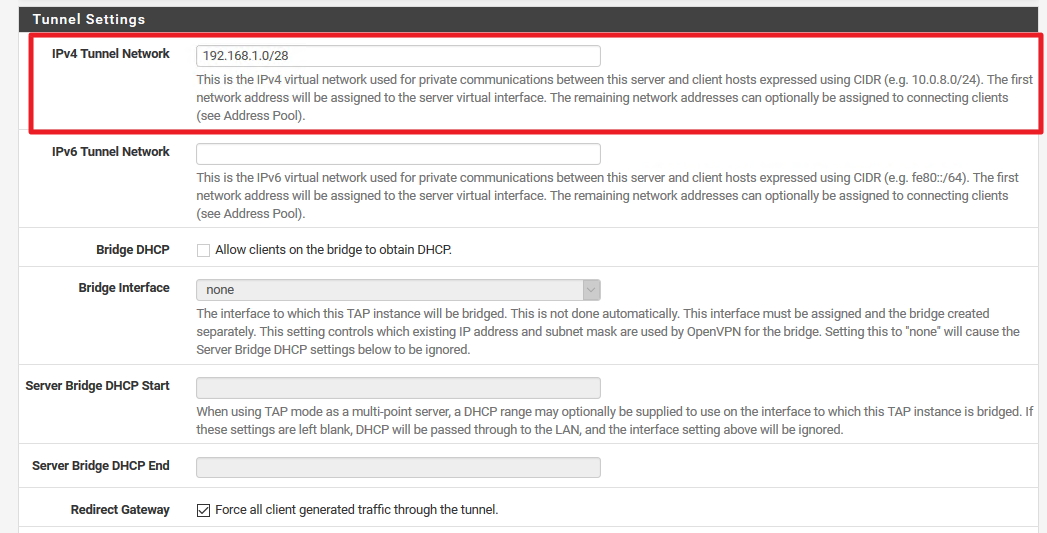 Tunnel Settings

IPv4 Tunnel Network
192.168.1.0/28
This is the IPv4 virtual network used for private communications between this server and client hosts expressed using CIDR (e.g. 10.0.8.0/24). The first network address will be assigned to the server virtual interface. The remaining network addresses can optionally be assigned to connecting clients (see Address Pool).

IPv6 Tunnel Network
This is the IPv6 virtual network used for private communications between this server and client hosts expressed using CIDR (e.g. fe80::/64). The first network address will be assigned to the server virtual interface. The remaining network addresses can optionally be assigned to connecting clients (see Address Pool).

Bridge DHCP
Allow clients on the bridge to obtain DHCP.

Bridge Interface
none
The interface to which this TAP instance will be bridged. This is not done automatically. This interface must be assigned and the bridge created separately. This setting controls which existing IP address and subnet mask are used by OpenVPN for the bridge. Setting this to "none" will cause the Server Bridge DHCP settings below to be ignored.

Server Bridge DHCP Start
When using TAP mode as a multi-point server, a DHCP range may optionally be supplied to use on the interface to which this TAP instance is bridged. If these settings are left blank, DHCP will be passed through to the LAN, and the interface setting above will be ignored.

Server Bridge DHCP End

Redirect Gateway
Force all client generated traffic through the tunnel.